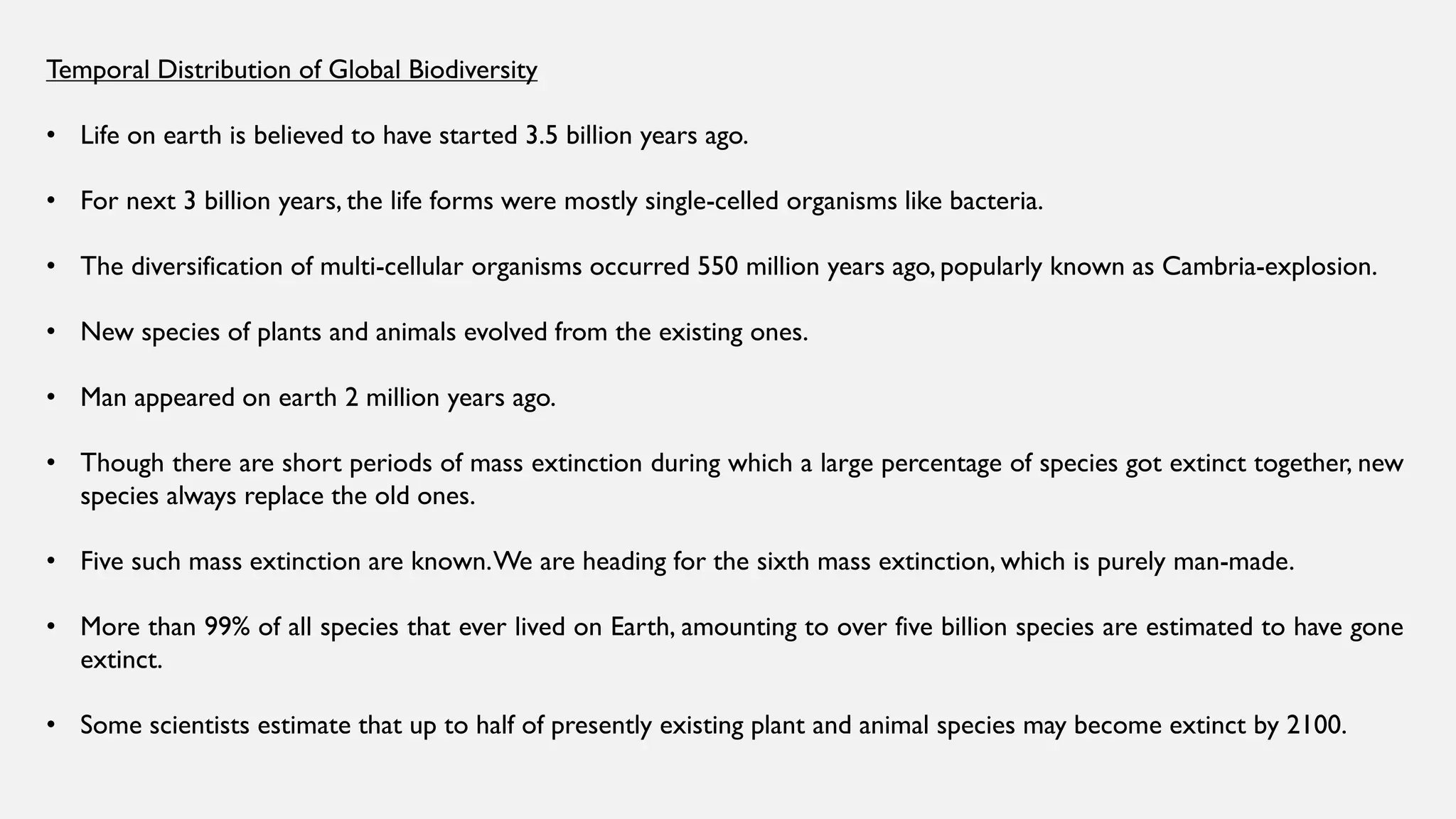 Temporal Distribution of Global Biodiversity

• Life on earth is believed to have started 3.5 billion years ago.

• For next 3 billion years, the life forms were mostly single-celled organisms like bacteria.

• The diversification of multi-cellular organisms occurred 550 million years ago, popularly known as Cambria-explosion.

• New species of plants and animals evolved from the existing ones.

• Man appeared on earth 2 million years ago.

• Though there are short periods of mass extinction during which a large percentage of species got extinct together, new species always replace the old ones.

• Five such mass extinction are known. We are heading for the sixth mass extinction, which is purely man-made.

• More than 99% of all species that ever lived on Earth, amounting to over five billion species are estimated to have gone extinct.

• Some scientists estimate that up to half of presently existing plant and animal species may become extinct by 2100.